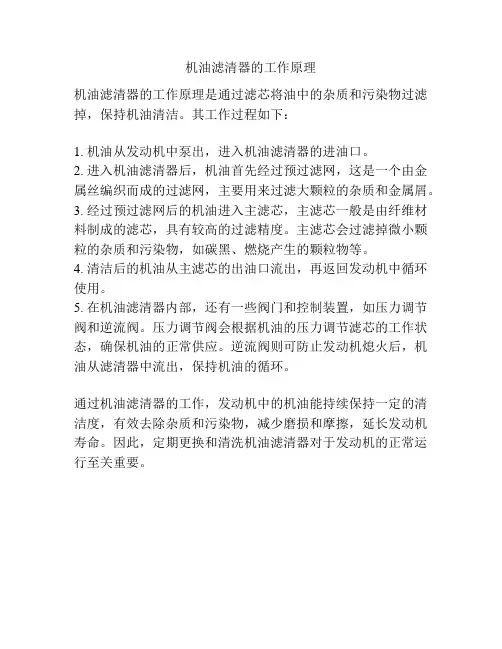 机油滤清器的工作原理

机油滤清器的工作原理是通过滤芯将油中的杂质和污染物过滤掉，保持机油清洁。其工作过程如下：

1. 机油从发动机中泵出，进入机油滤清器的进油口。
2. 进入机油滤清器后，机油首先经过预过滤网，这是一个由金属丝编织而成的过滤网，主要用来过滤大颗粒的杂质和金属屑。
3. 经过预过滤网后的机油进入主滤芯，主滤芯一般是由纤维材料制成的滤芯，具有较高的过滤精度。主滤芯会过滤掉微小颗粒的杂质和污染物，如碳黑、燃烧产生的颗粒物等。
4. 清洁后的机油从主滤芯的出油口流出，再返回发动机中循环使用。
5. 在机油滤清器内部，还有一些阀门和控制装置，如压力调节阀和逆流阀。压力调节阀会根据机油的压力调节滤芯的工作状态，确保机油的正常供应。逆流阀则可防止发动机熄火后，机油从滤清器中流出，保持机油的循环。

通过机油滤清器的工作，发动机中的机油能持续保持一定的清洁度，有效去除杂质和污染物，减少磨损和摩擦，延长发动机寿命。因此，定期更换和清洗机油滤清器对于发动机的正常运行至关重要。